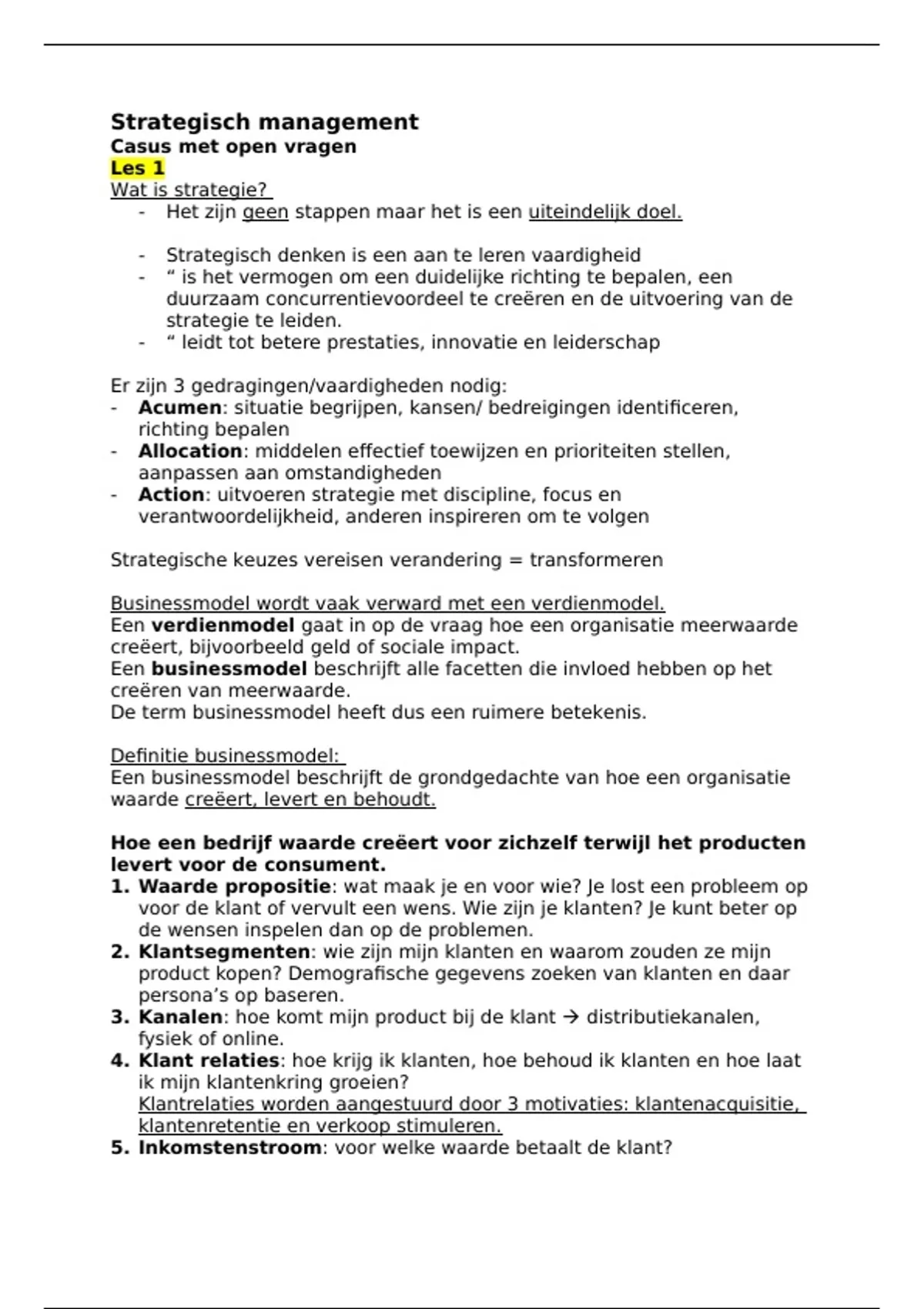 Strategisch management
Casus met open vragen
Les 1
Wat is strategie?
- Het zijn geen stappen maar het is een uiteindelijk doel.

- Strategisch denken is een aan te leren vaardigheid
- “ is het vermogen om een duidelijke richting te bepalen, een duurzaam concurrentievoordeel te creëren en de uitvoering van de strategie te leiden.
- “ leidt tot betere prestaties, innovatie en leiderschap

Er zijn 3 gedragingen/vaardigheden nodig:
- Acumen: situatie begrijpen, kansen/ bedreigingen identificeren, richting bepalen
- Allocation: middelen effectief toewijzen en prioriteiten stellen, aanpassen aan omstandigheden
- Action: uitvoeren strategie met discipline, focus en verantwoordelijkheid, anderen inspireren om te volgen

Strategische keuzes vereisen verandering = transformeren

Businessmodel wordt vaak verward met een verdienmodel.
Een verdienmodel gaat in op de vraag hoe een organisatie meerwaarde creëert, bijvoorbeeld geld of sociale impact.
Een businessmodel beschrijft alle facetten die invloed hebben op het creëren van meerwaarde.
De term businessmodel heeft dus een ruimere betekenis.

Definitie businessmodel:
Een businessmodel beschrijft de grondgedachte van hoe een organisatie waarde creëert, levert en behoudt.

Hoe een bedrijf waarde creëert voor zichzelf terwijl het producten levert voor de consument.
1. Waarde propositie: wat maak je en voor wie? Je lost een probleem op voor de klant of vervult een wens. Wie zijn je klanten? Je kunt beter op de wensen inspelen dan op de problemen.
2. Klantsegmenten: wie zijn mijn klanten en waarom zouden ze mijn product kopen? Demografische gegevens zoeken van klanten en daar persona’s op baseren.
3. Kanalen: hoe komt mijn product bij de klant → distributiekanalen, fysiek of online.
4. Klant relaties: hoe krijg ik klanten, hoe behoud ik klanten en hoe laat ik mijn klantenkring groeien?
Klantrelaties worden aangestuurd door 3 motivaties: klantenacquisitie, klantenretentie en verkoop stimuleren.
5. Inkomstenstroom: voor welke waarde betaalt de klant?